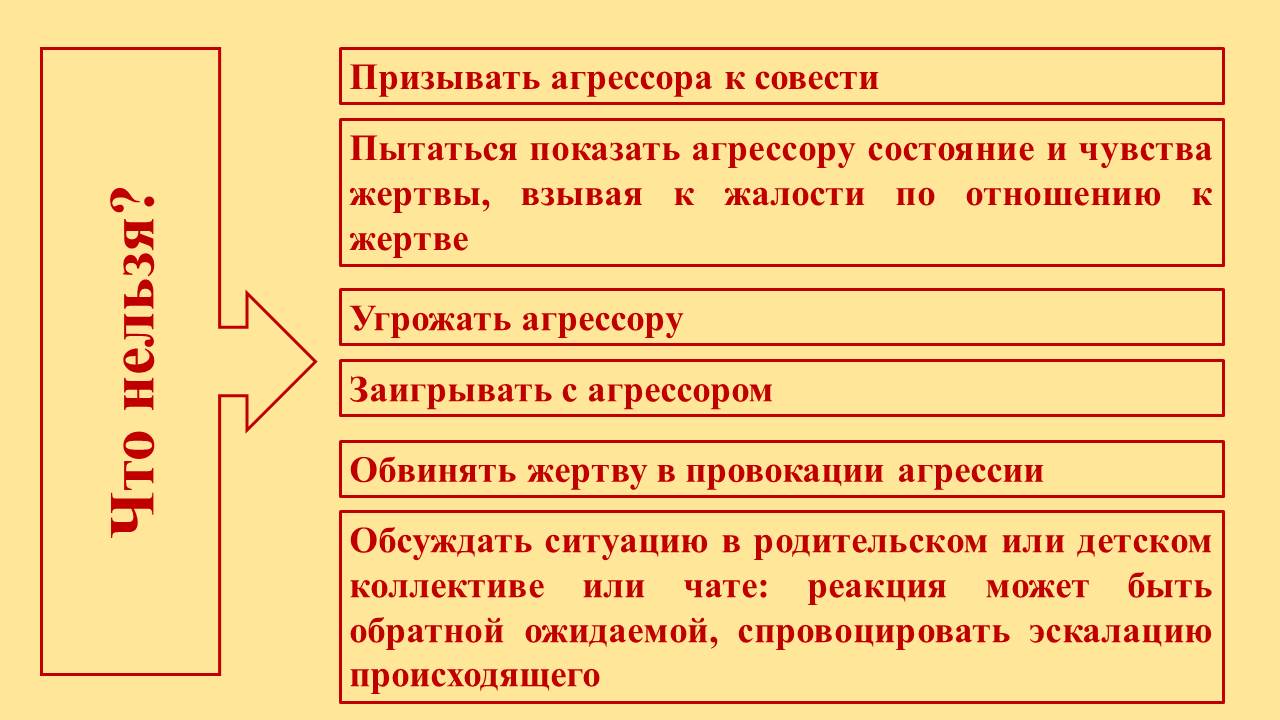 Что нельзя?

Призывать агрессора к совести

Пытаться показать агрессору состояние и чувства жертвы, взывая к жалости по отношению к жертве

Угрожать агрессору

Заигрывать с агрессором

Обвинять жертву в провокации агрессии

Обсуждать ситуацию в родительском или детском коллективе или чате: реакция может быть обратной ожидаемой, спровоцировать эскалацию происходящего